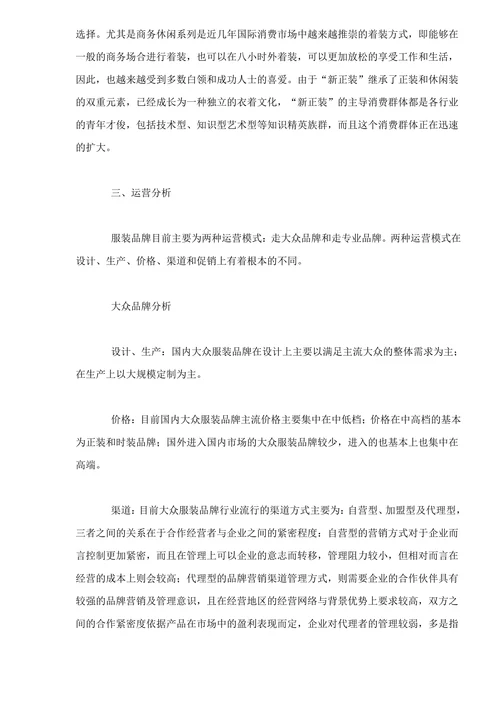 选择。尤其是商务休闲系列是近几年国际消费市场中越来越推崇的着装方式，即能够在一般的商务场合进行着装，也可以在八小时外着装，可以更加放松的享受工作和生活，因此，也越来越受到多数白领和成功人士的喜爱。由于“新正装”继承了正装和休闲装的双重元素，已经成长为一种独立的衣着文化，“新正装”的主导消费群体都是各行业的青年才俊，包括技术型、知识型艺术型等知识精英族群，而且这个消费群体正在迅速的扩大。

三、运营分析

服装品牌目前主要为两种运营模式：走大众品牌和走专业品牌。两种运营模式在设计、生产、价格、渠道和促销上有着根本的不同。

大众品牌分析

设计、生产：国内大众服装品牌在设计上主要以满足主流大众的整体需求为主；在生产上以大规模定制为主。

价格：目前国内大众服装品牌主流价格主要集中在中低档；价格在中高档的基本为正装和时装品牌；国外进入国内市场的大众服装品牌较少，进入的也基本上也集中在高端。

渠道：目前大众服装品牌行业流行的渠道方式主要为：自营型、加盟型及代理型，三者之间的关系在于合作经营者与企业之间的紧密程度：自营型的营销方式对于企业而言控制更加紧密，而且在管理上可以企业的意志而转移，管理阻力较小，但相对而言在经营的成本上则会较高；代理型的品牌营销渠道管理方式，则需要企业的合作伙伴具有较强的品牌营销及管理意识，且在经营地区的经营网络与背景优势上要求较高，双方之间的合作紧密度依据产品在市场中的盈利表现而定，企业对代理者的管理较弱，多是指